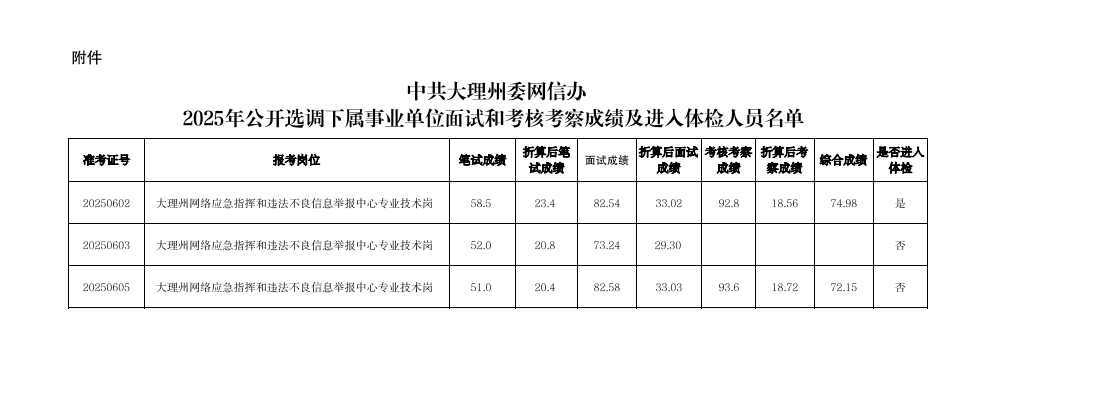 附件

中共大理州委网信办
2025年公开选调下属事业单位面试和考核考察成绩及进入体检人员名单

| 准考证号 | 报考岗位 | 笔试成绩 | 折算后笔试成绩 | 面试成绩 | 折算后面试成绩 | 考核考察成绩 | 折算后考察成绩 | 综合成绩 | 是否进入体检 |
|---|---|---|---|---|---|---|---|---|---|
| 20250602 | 大理州网络应急指挥和违法不良信息举报中心专业技术岗 | 58.5 | 23.4 | 82.54 | 33.02 | 92.8 | 18.56 | 74.98 | 是 |
| 20250603 | 大理州网络应急指挥和违法不良信息举报中心专业技术岗 | 52.0 | 20.8 | 73.24 | 29.30 | | | | 否 |
| 20250605 | 大理州网络应急指挥和违法不良信息举报中心专业技术岗 | 51.0 | 20.4 | 82.58 | 33.03 | 93.6 | 18.72 | 72.15 | 否 |